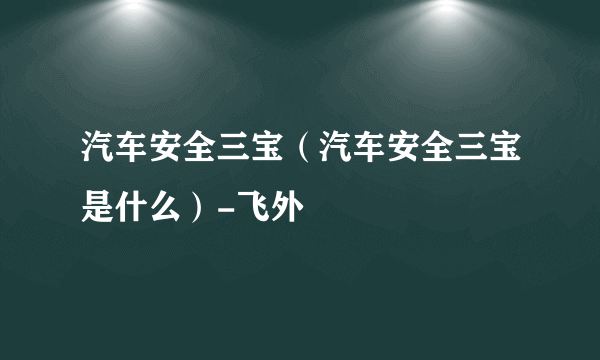 汽车安全三宝（汽车安全三宝是什么）-飞外